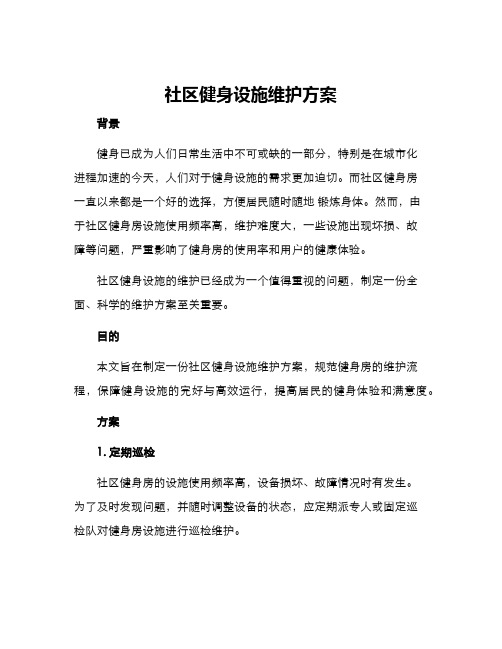 社区健身设施维护方案

背景

健身已成为人们日常生活中不可或缺的一部分，特别是在城市化进程加速的今天，人们对于健身设施的需求更加迫切。而社区健身房一直以来都是一个好的选择，方便居民随时随地 锻炼身体。然而，由于社区健身房设施使用频率高，维护难度大，一些设施出现坏损、故障等问题，严重影响了健身房的使用率和用户的健康体验。

社区健身设施的维护已经成为一个值得重视的问题，制定一份全面、科学的维护方案至关重要。

目的

本文旨在制定一份社区健身设施维护方案，规范健身房的维护流程，保障健身设施的完好与高效运行，提高居民的健身体验和满意度。

方案

1. 定期巡检

社区健身房的设施使用频率高，设备损坏、故障情况时有发生。为了及时发现问题，并随时调整设备的状态，应定期派专人或固定巡检队对健身房设施进行巡检维护。